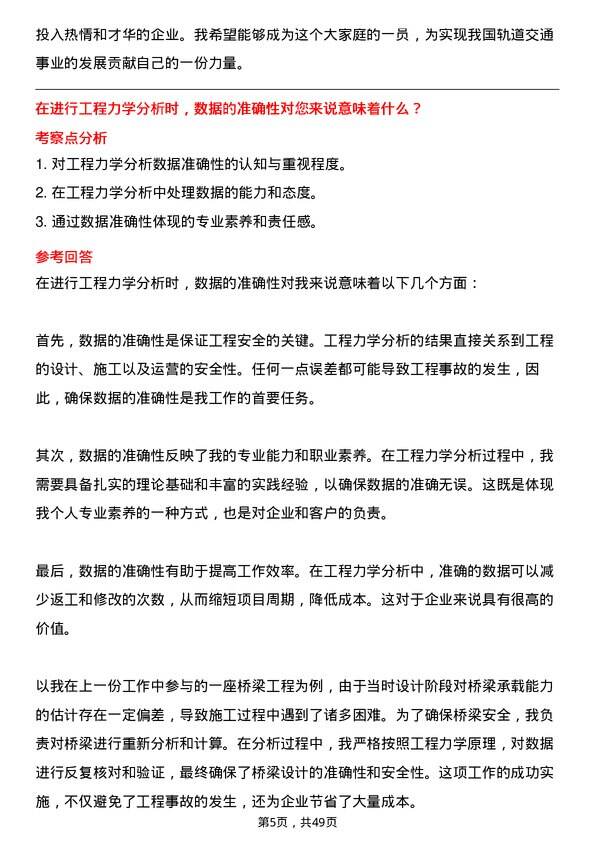 投入热情和才华的企业。我希望能够成为这个大家庭的一员，为实现我国轨道交通事业的发展贡献自己的一份力量。

在进行工程力学分析时，数据的准确性对您来说意味着什么？

考察点分析

1. 对工程力学分析数据准确性的认知与重视程度。
2. 在工程力学分析中处理数据的能力和态度。
3. 通过数据准确性体现的专业素养和责任感。

参考回答

在进行工程力学分析时，数据的准确性对我来说意味着以下几个方面：

首先，数据的准确性是保证工程安全的关键。工程力学分析的结果直接关系到工程的设计、施工以及运营的安全性。任何一点误差都可能导致工程事故的发生，因此，确保数据的准确性是我工作的首要任务。

其次，数据的准确性反映了我的专业能力和职业素养。在工程力学分析过程中，我需要具备扎实的理论基础和丰富的实践经验，以确保数据的准确无误。这既是体现我个人专业素养的一种方式，也是对企业和客户的负责。

最后，数据的准确性有助于提高工作效率。在工程力学分析中，准确的数据可以减少返工和修改的次数，从而缩短项目周期，降低成本。这对于企业来说具有很高的价值。

以我在上一份工作中参与的一座桥梁工程为例，由于当时设计阶段对桥梁承载能力的估计存在一定偏差，导致施工过程中遇到了诸多困难。为了确保桥梁安全，我负责对桥梁进行重新分析和计算。在分析过程中，我严格按照工程力学原理，对数据进行反复核对和验证，最终确保了桥梁设计的准确性和安全性。这项工作的成功实施，不仅避免了工程事故的发生，还为企业节省了大量成本。

第5页，共49页